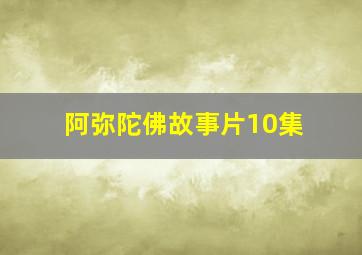 阿弥陀佛故事片10集